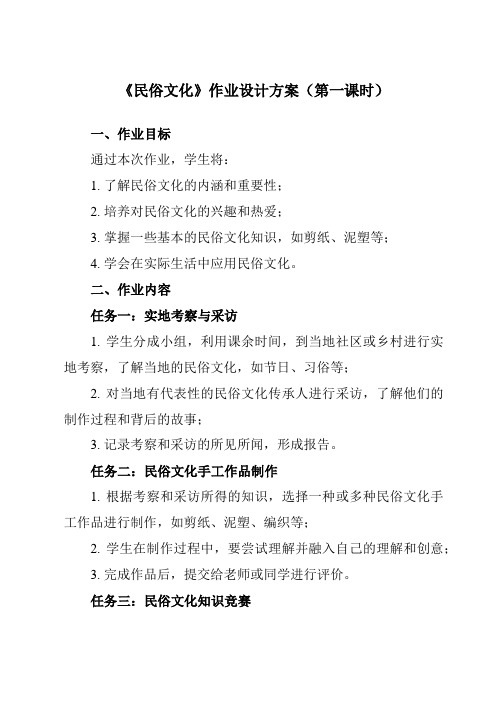 《民俗文化》作业设计方案（第一课时）

一、作业目标

通过本次作业，学生将：

1. 了解民俗文化的内涵和重要性；

2. 培养对民俗文化的兴趣和热爱；

3. 掌握一些基本的民俗文化知识，如剪纸、泥塑等；

4. 学会在实际生活中应用民俗文化。

二、作业内容

任务一：实地考察与采访

1. 学生分成小组，利用课余时间，到当地社区或乡村进行实地考察，了解当地的民俗文化，如节日、习俗等；

2. 对当地有代表性的民俗文化传承人进行采访，了解他们的制作过程和背后的故事；

3. 记录考察和采访的所见所闻，形成报告。

任务二：民俗文化手工作品制作

1. 根据考察和采访所得的知识，选择一种或多种民俗文化手工作品进行制作，如剪纸、泥塑、编织等；

2. 学生在制作过程中，要尝试理解并融入自己的理解和创意；

3. 完成作品后，提交给老师或同学进行评价。

任务三：民俗文化知识竞赛